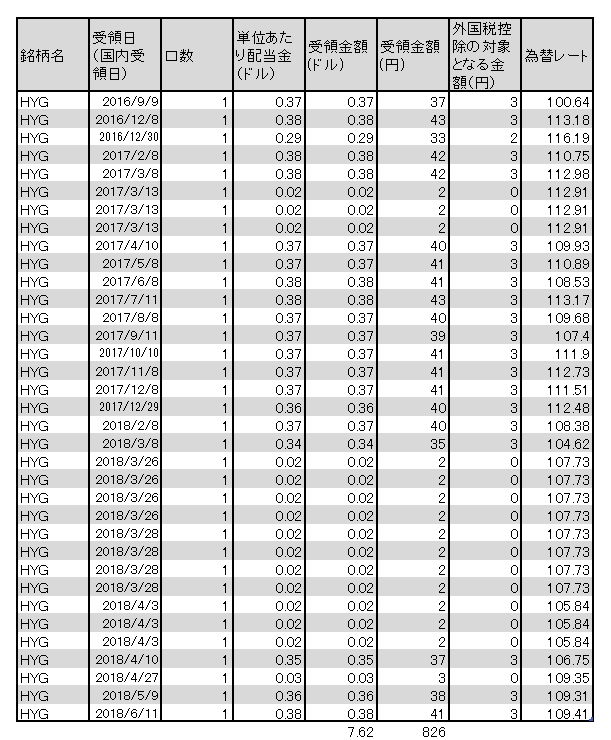 | 銘柄名 | 受領日(国内受領日) | 口数 | 単位あたり配当金(ドル) | 受領金額(ドル) | 受領金額(円) | 外国税控除の対象となる金額(円) | 為替レート |
|---|---|---|---|---|---|---|---|
| HYG | 2016/9/9 | 1 | 0.37 | 0.37 | 37 | 3 | 100.64 |
| HYG | 2016/12/8 | 1 | 0.38 | 0.38 | 43 | 3 | 113.18 |
| HYG | 2016/12/30 | 1 | 0.29 | 0.29 | 33 | 2 | 116.19 |
| HYG | 2017/2/8 | 1 | 0.38 | 0.38 | 42 | 3 | 110.75 |
| HYG | 2017/3/8 | 1 | 0.38 | 0.38 | 42 | 3 | 112.98 |
| HYG | 2017/3/13 | 1 | 0.02 | 0.02 | 2 | 0 | 112.91 |
| HYG | 2017/3/13 | 1 | 0.02 | 0.02 | 2 | 0 | 112.91 |
| HYG | 2017/3/13 | 1 | 0.02 | 0.02 | 2 | 0 | 112.91 |
| HYG | 2017/4/10 | 1 | 0.37 | 0.37 | 40 | 3 | 109.93 |
| HYG | 2017/5/8 | 1 | 0.37 | 0.37 | 41 | 3 | 110.89 |
| HYG | 2017/6/8 | 1 | 0.38 | 0.38 | 41 | 3 | 108.53 |
| HYG | 2017/7/11 | 1 | 0.38 | 0.38 | 43 | 3 | 113.17 |
| HYG | 2017/8/8 | 1 | 0.37 | 0.37 | 40 | 3 | 109.68 |
| HYG | 2017/9/11 | 1 | 0.37 | 0.37 | 39 | 3 | 107.4 |
| HYG | 2017/10/10 | 1 | 0.37 | 0.37 | 41 | 3 | 111.9 |
| HYG | 2017/11/8 | 1 | 0.37 | 0.37 | 41 | 3 | 112.73 |
| HYG | 2017/12/8 | 1 | 0.37 | 0.37 | 41 | 3 | 111.51 |
| HYG | 2017/12/29 | 1 | 0.36 | 0.36 | 40 | 3 | 112.48 |
| HYG | 2018/2/8 | 1 | 0.37 | 0.37 | 40 | 3 | 108.38 |
| HYG | 2018/3/8 | 1 | 0.34 | 0.34 | 35 | 3 | 104.62 |
| HYG | 2018/3/26 | 1 | 0.02 | 0.02 | 2 | 0 | 107.73 |
| HYG | 2018/3/26 | 1 | 0.02 | 0.02 | 2 | 0 | 107.73 |
| HYG | 2018/3/26 | 1 | 0.02 | 0.02 | 2 | 0 | 107.73 |
| HYG | 2018/3/26 | 1 | 0.02 | 0.02 | 2 | 0 | 107.73 |
| HYG | 2018/3/28 | 1 | 0.02 | 0.02 | 2 | 0 | 107.73 |
| HYG | 2018/3/28 | 1 | 0.02 | 0.02 | 2 | 0 | 107.73 |
| HYG | 2018/3/28 | 1 | 0.02 | 0.02 | 2 | 0 | 107.73 |
| HYG | 2018/3/28 | 1 | 0.02 | 0.02 | 2 | 0 | 107.73 |
| HYG | 2018/4/3 | 1 | 0.02 | 0.02 | 2 | 0 | 105.84 |
| HYG | 2018/4/3 | 1 | 0.02 | 0.02 | 2 | 0 | 105.84 |
| HYG | 2018/4/3 | 1 | 0.02 | 0.02 | 2 | 0 | 105.84 |
| HYG | 2018/4/10 | 1 | 0.35 | 0.35 | 37 | 3 | 106.75 |
| HYG | 2018/4/27 | 1 | 0.03 | 0.03 | 3 | 0 | 109.35 |
| HYG | 2018/5/9 | 1 | 0.36 | 0.36 | 38 | 3 | 109.31 |
| HYG | 2018/6/11 | 1 | 0.38 | 0.38 | 41 | 3 | 109.41 |
| | | | | 7.62 | 826 | | |